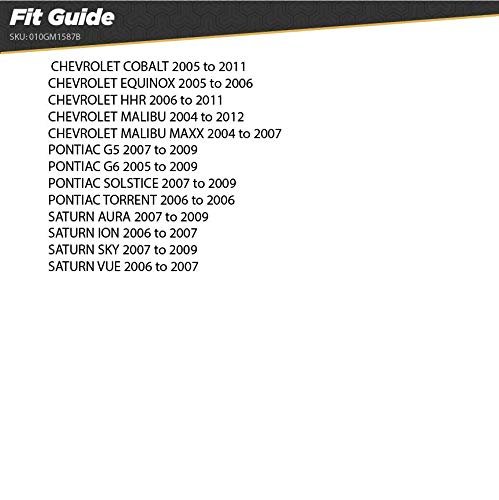 Fit Guide
SKU: 010GM1587B

CHEVROLET COBALT 2005 to 2011
CHEVROLET EQUINOX 2005 to 2006
CHEVROLET HHR 2006 to 2011
CHEVROLET MALIBU 2004 to 2012
CHEVROLET MALIBU MAXX 2004 to 2007
PONTIAC G5 2007 to 2009
PONTIAC G6 2005 to 2009
PONTIAC SOLSTICE 2007 to 2009
PONTIAC TORRENT 2006 to 2006
SATURN AURA 2007 to 2009
SATURN ION 2006 to 2007
SATURN SKY 2007 to 2009
SATURN VUE 2006 to 2007